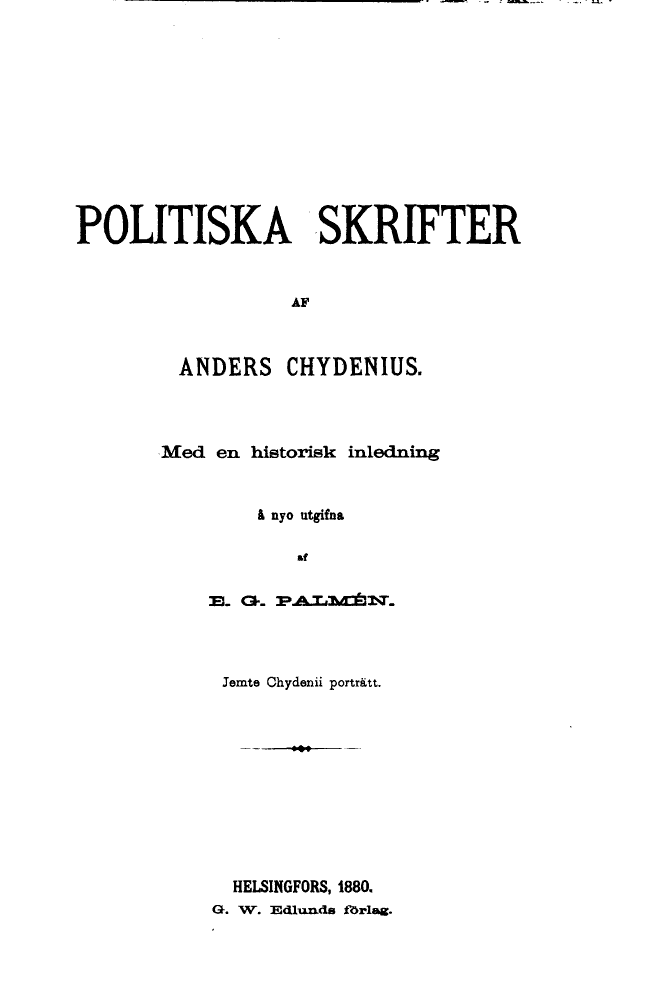 POLITISKA SKRIFTER

AF

ANDERS CHYDENIUS.

Med en historisk inledning

å nyo utgifna

af

E. G. PALMÉN.

Jemte Chydenii porträtt.

HELSINGFORS, 1880.
G. W. Edlunds förlag.